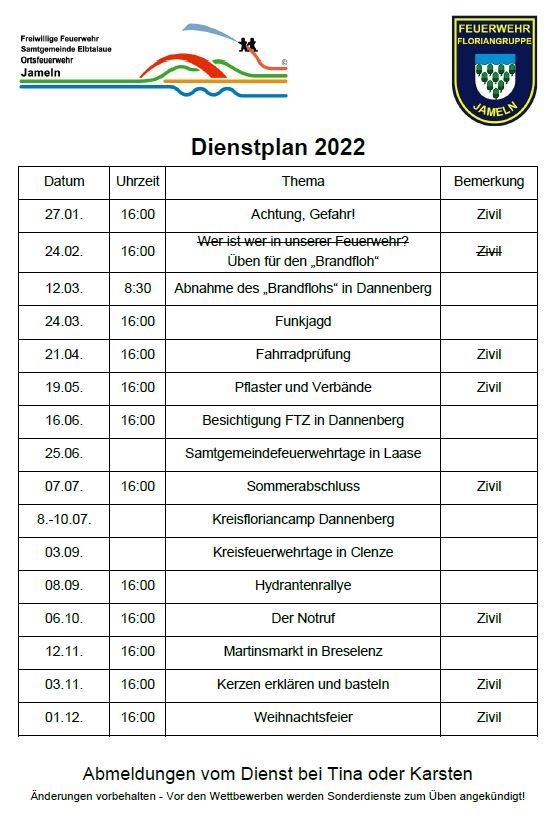 Freiwillige Feuerwehr
Samtgemeinde Elbtalaue
Ortsfeuerwehr
Jameln

FEUERWEHR
FLORIANGRUPPE
JAMELN

Dienstplan 2022

| Datum | Uhrzeit | Thema | Bemerkung |
|---|---|---|---|
| 27.01. | 16:00 | Achtung, Gefahr! | Zivil |
| 24.02. | 16:00 | ~~Wer ist wer in unserer Feuerwehr?~~ Üben für den „Brandfloh“ | ~~Zivil~~ |
| 12.03. | 8:30 | Abnahme des „Brandflohs“ in Dannenberg | |
| 24.03. | 16:00 | Funkjagd | |
| 21.04. | 16:00 | Fahrradprüfung | Zivil |
| 19.05. | 16:00 | Pflaster und Verbände | Zivil |
| 16.06. | 16:00 | Besichtigung FTZ in Dannenberg | |
| 25.06. | | Samtgemeindefeuerwehrtage in Laase | |
| 07.07. | 16:00 | Sommerabschluss | Zivil |
| 8.-10.07. | | Kreisfloriancamp Dannenberg | |
| 03.09. | | Kreisfeuerwehrtage in Clenze | |
| 08.09. | 16:00 | Hydrantenrallye | |
| 06.10. | 16:00 | Der Notruf | Zivil |
| 12.11. | 16:00 | Martinsmarkt in Breselenz | |
| 03.11. | 16:00 | Kerzen erklären und basteln | Zivil |
| 01.12. | 16:00 | Weihnachtsfeier | Zivil |

Abmeldungen vom Dienst bei Tina oder Karsten

Änderungen vorbehalten - Vor den Wettbewerben werden Sonderdienste zum Üben angekündigt!